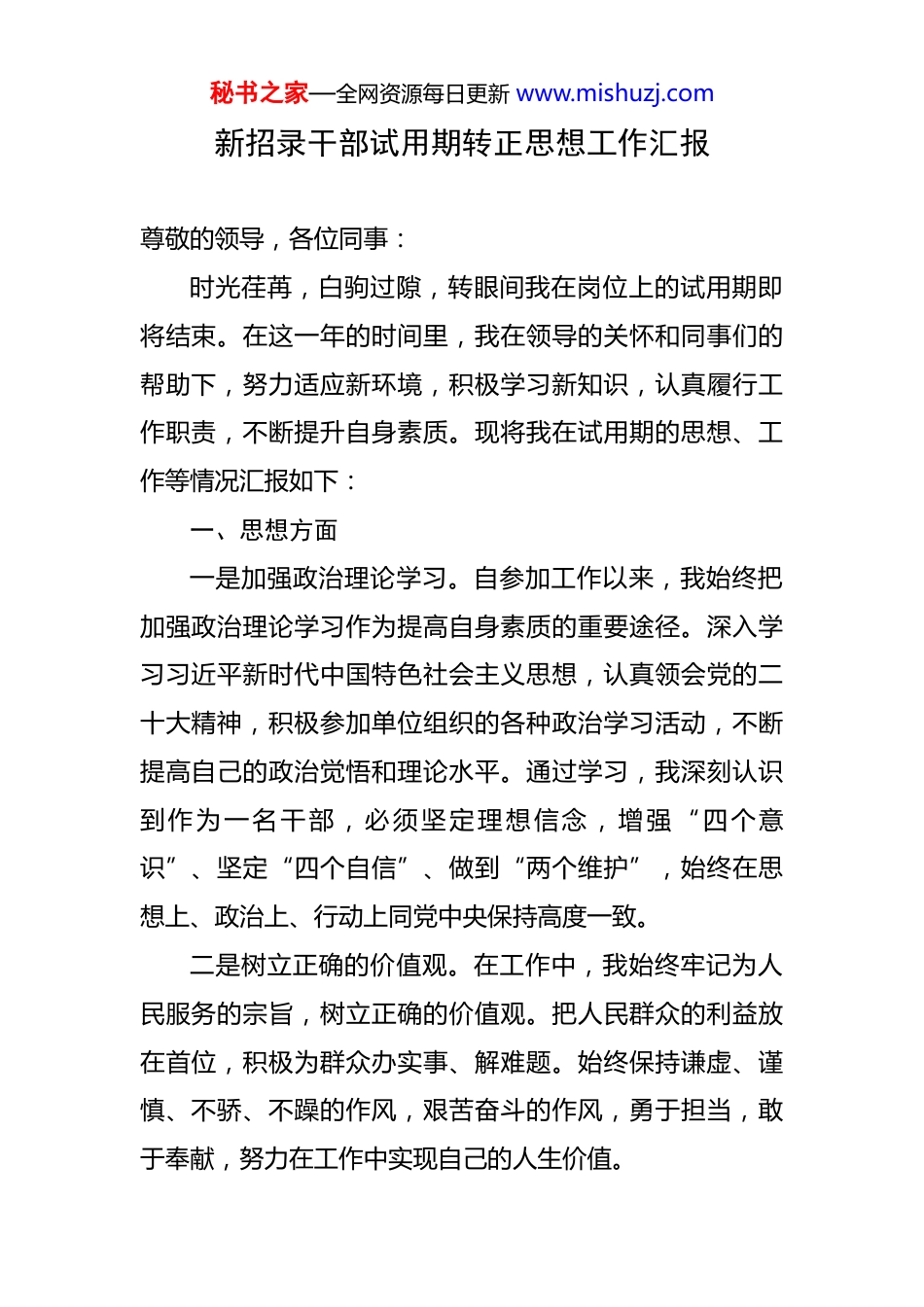 秘书之家—全网资源每日更新 www.mishuzj.com

新招录干部试用期转正思想工作汇报

尊敬的领导，各位同事：

时光荏苒，白驹过隙，转眼间我在岗位上的试用期即将结束。在这一年的时间里，我在领导的关怀和同事们的帮助下，努力适应新环境，积极学习新知识，认真履行工作职责，不断提升自身素质。现将我在试用期的思想、工作等情况汇报如下：

一、思想方面

一是加强政治理论学习。自参加工作以来，我始终把加强政治理论学习作为提高自身素质的重要途径。深入学习习近平新时代中国特色社会主义思想，认真领会党的二十大精神，积极参加单位组织的各种政治学习活动，不断提高自己的政治觉悟和理论水平。通过学习，我深刻认识到作为一名干部，必须坚定理想信念，增强“四个意识”、坚定“四个自信”、做到“两个维护”，始终在思想上、政治上、行动上同党中央保持高度一致。

二是树立正确的价值观。在工作中，我始终牢记为人民服务的宗旨，树立正确的价值观。把人民群众的利益放在首位，积极为群众办实事、解难题。始终保持谦虚、谨慎、不骄、不躁的作风，艰苦奋斗的作风，勇于担当，敢于奉献，努力在工作中实现自己的人生价值。